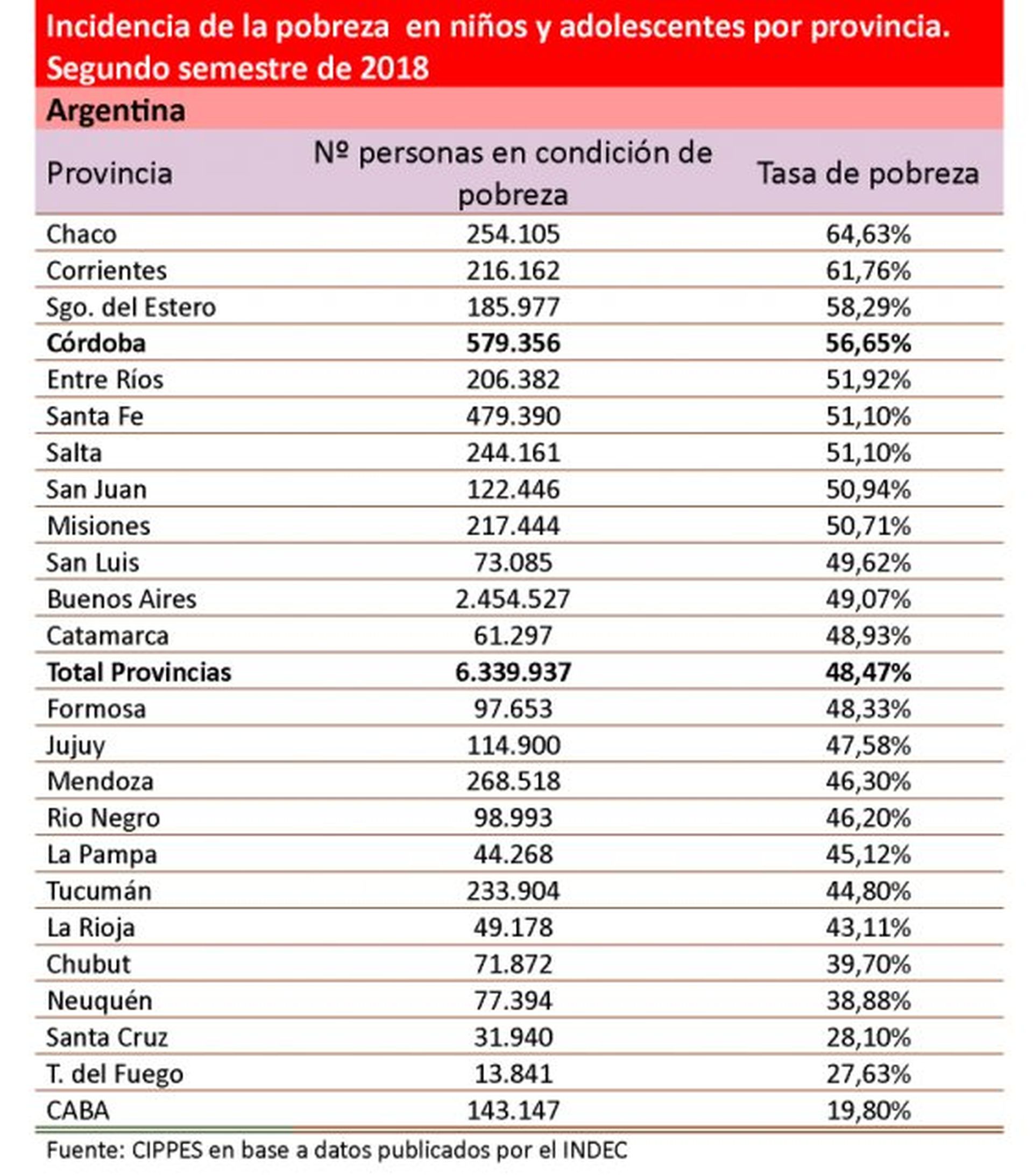 Incidencia de la pobreza en niños y adolescentes por provincia. Segundo semestre de 2018

Argentina

| Provincia | Nº personas en condición de pobreza | Tasa de pobreza |
|---|---|---|
| Chaco | 254.105 | 64,63% |
| Corrientes | 216.162 | 61,76% |
| Sgo. del Estero | 185.977 | 58,29% |
| **Córdoba** | **579.356** | **56,65%** |
| Entre Ríos | 206.382 | 51,92% |
| Santa Fe | 479.390 | 51,10% |
| Salta | 244.161 | 51,10% |
| San Juan | 122.446 | 50,94% |
| Misiones | 217.444 | 50,71% |
| San Luis | 73.085 | 49,62% |
| Buenos Aires | 2.454.527 | 49,07% |
| Catamarca | 61.297 | 48,93% |
| **Total Provincias** | **6.339.937** | **48,47%** |
| Formosa | 97.653 | 48,33% |
| Jujuy | 114.900 | 47,58% |
| Mendoza | 268.518 | 46,30% |
| Rio Negro | 98.993 | 46,20% |
| La Pampa | 44.268 | 45,12% |
| Tucumán | 233.904 | 44,80% |
| La Rioja | 49.178 | 43,11% |
| Chubut | 71.872 | 39,70% |
| Neuquén | 77.394 | 38,88% |
| Santa Cruz | 31.940 | 28,10% |
| T. del Fuego | 13.841 | 27,63% |
| CABA | 143.147 | 19,80% |

Fuente: CIPPES en base a datos publicados por el INDEC